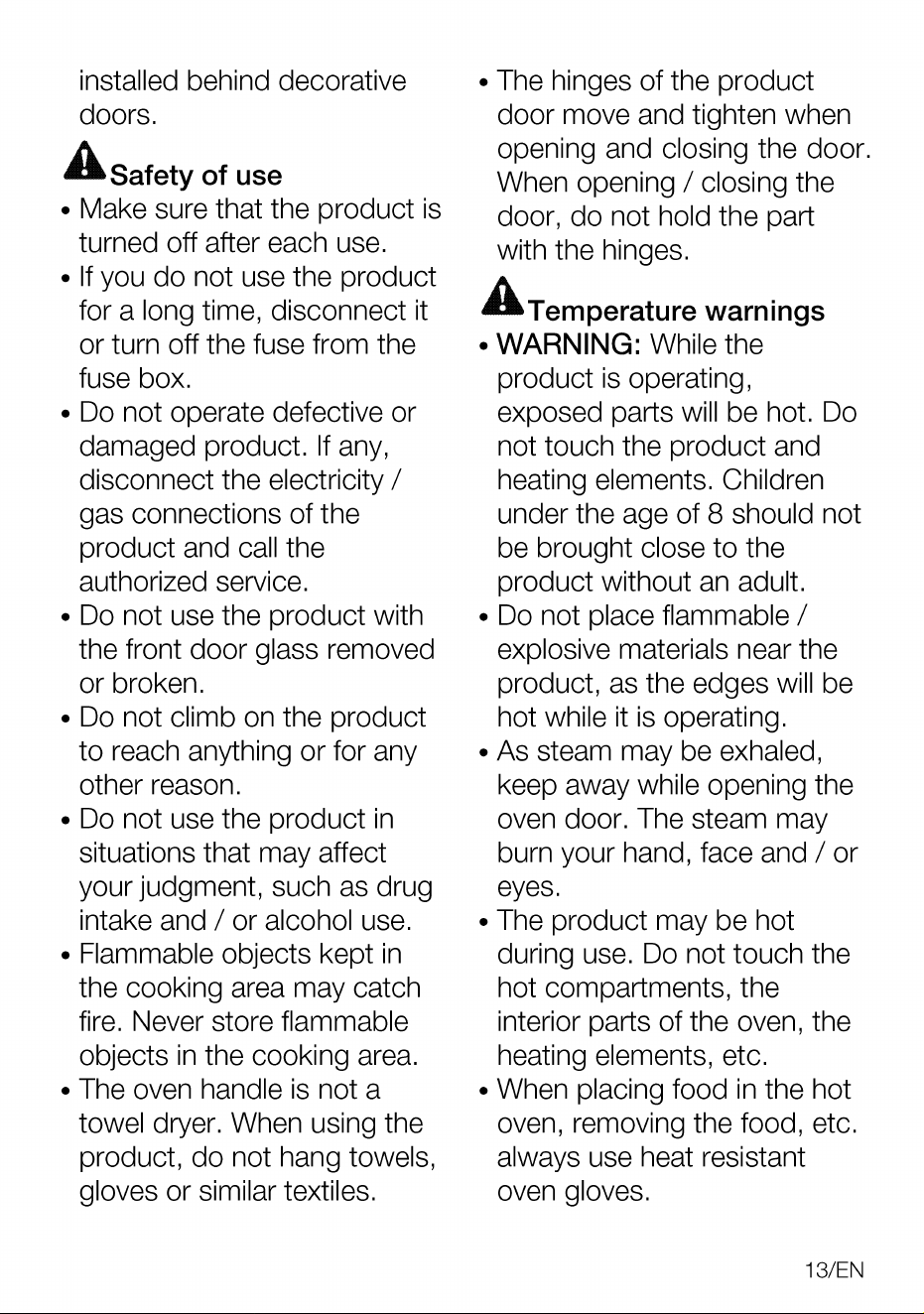 installed behind decorative doors.

Safety of use

• Make sure that the product is turned off after each use.
• If you do not use the product for a long time, disconnect it or turn off the fuse from the fuse box.
• Do not operate defective or damaged product. If any, disconnect the electricity / gas connections of the product and call the authorized service.
• Do not use the product with the front door glass removed or broken.
• Do not climb on the product to reach anything or for any other reason.
• Do not use the product in situations that may affect your judgment, such as drug intake and / or alcohol use.
• Flammable objects kept in the cooking area may catch fire. Never store flammable objects in the cooking area.
• The oven handle is not a towel dryer. When using the product, do not hang towels, gloves or similar textiles.
• The hinges of the product door move and tighten when opening and closing the door. When opening / closing the door, do not hold the part with the hinges.

Temperature warnings

• WARNING: While the product is operating, exposed parts will be hot. Do not touch the product and heating elements. Children under the age of 8 should not be brought close to the product without an adult.
• Do not place flammable / explosive materials near the product, as the edges will be hot while it is operating.
• As steam may be exhaled, keep away while opening the oven door. The steam may burn your hand, face and / or eyes.
• The product may be hot during use. Do not touch the hot compartments, the interior parts of the oven, the heating elements, etc.
• When placing food in the hot oven, removing the food, etc. always use heat resistant oven gloves.

13/EN